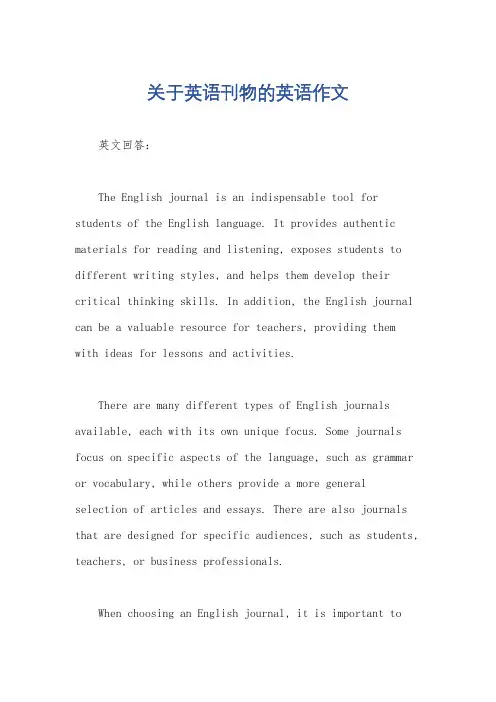 关于英语刊物的英语作文

英文回答:

The English journal is an indispensable tool for students of the English language. It provides authentic materials for reading and listening, exposes students to different writing styles, and helps them develop their critical thinking skills. In addition, the English journal can be a valuable resource for teachers, providing them with ideas for lessons and activities.

There are many different types of English journals available, each with its own unique focus. Some journals focus on specific aspects of the language, such as grammar or vocabulary, while others provide a more general selection of articles and essays. There are also journals that are designed for specific audiences, such as students, teachers, or business professionals.

When choosing an English journal, it is important to